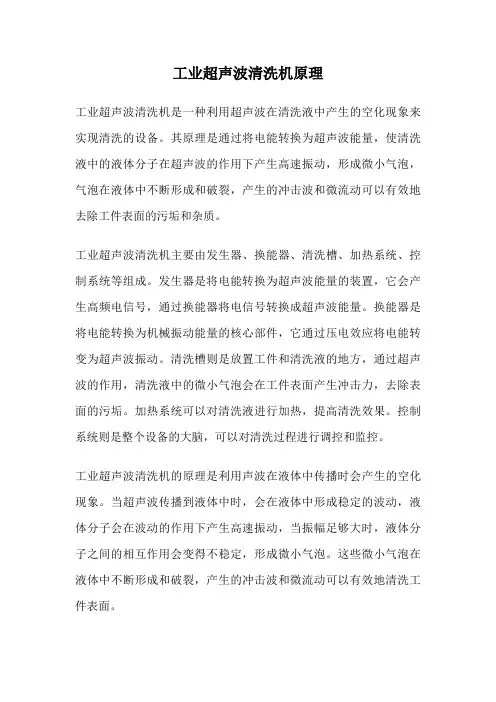 工业超声波清洗机原理

工业超声波清洗机是一种利用超声波在清洗液中产生的空化现象来实现清洗的设备。其原理是通过将电能转换为超声波能量，使清洗液中的液体分子在超声波的作用下产生高速振动，形成微小气泡，气泡在液体中不断形成和破裂，产生的冲击波和微流动可以有效地去除工件表面的污垢和杂质。

工业超声波清洗机主要由发生器、换能器、清洗槽、加热系统、控制系统等组成。发生器是将电能转换为超声波能量的装置，它会产生高频电信号，通过换能器将电信号转换成超声波能量。换能器是将电能转换为机械振动能量的核心部件，它通过压电效应将电能转变为超声波振动。清洗槽则是放置工件和清洗液的地方，通过超声波的作用，清洗液中的微小气泡会在工件表面产生冲击力，去除表面的污垢。加热系统可以对清洗液进行加热，提高清洗效果。控制系统则是整个设备的大脑，可以对清洗过程进行调控和监控。

工业超声波清洗机的原理是利用声波在液体中传播时会产生的空化现象。当超声波传播到液体中时，会在液体中形成稳定的波动，液体分子会在波动的作用下产生高速振动，当振幅足够大时，液体分子之间的相互作用会变得不稳定，形成微小气泡。这些微小气泡在液体中不断形成和破裂，产生的冲击波和微流动可以有效地清洗工件表面。